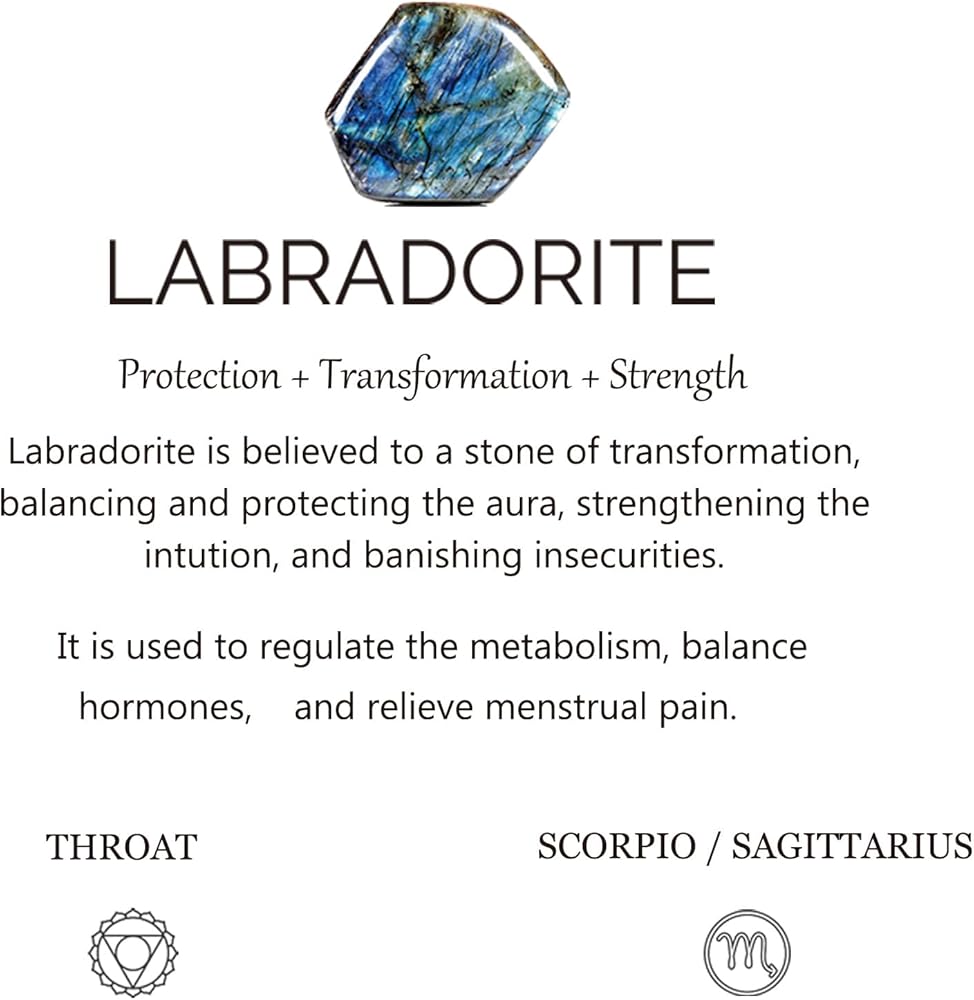 LABRADORITE

Protection + Transformation + Strength

Labradorite is believed to a stone of transformation, balancing and protecting the aura, strengthening the intution, and banishing insecurities.

It is used to regulate the metabolism, balance hormones, and relieve menstrual pain.

THROAT

SCORPIO / SAGITTARIUS